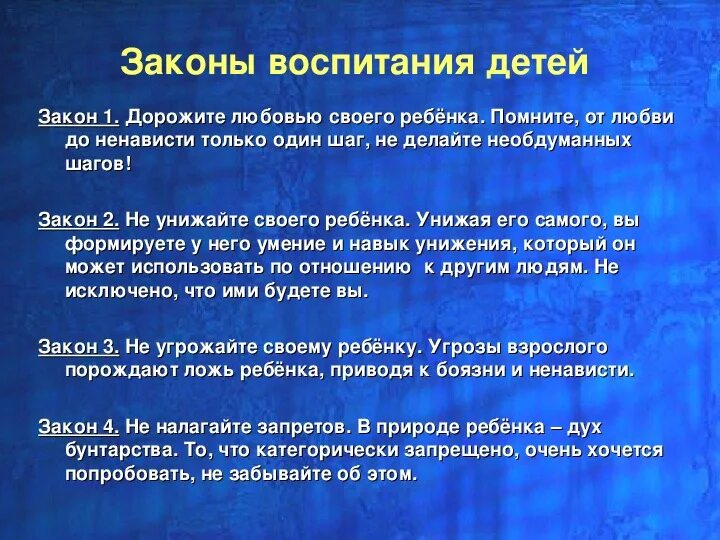 Законы воспитания детей

Закон 1. Дорожите любовью своего ребёнка. Помните, от любви до ненависти только один шаг, не делайте необдуманных шагов!

Закон 2. Не унижайте своего ребёнка. Унижая его самого, вы формируете у него умение и навык унижения, который он может использовать по отношению к другим людям. Не исключено, что ими будете вы.

Закон 3. Не угрожайте своему ребёнку. Угрозы взрослого порождают ложь ребёнка, приводя к боязни и ненависти.

Закон 4. Не налагайте запретов. В природе ребёнка – дух бунтарства. То, что категорически запрещено, очень хочется попробовать, не забывайте об этом.